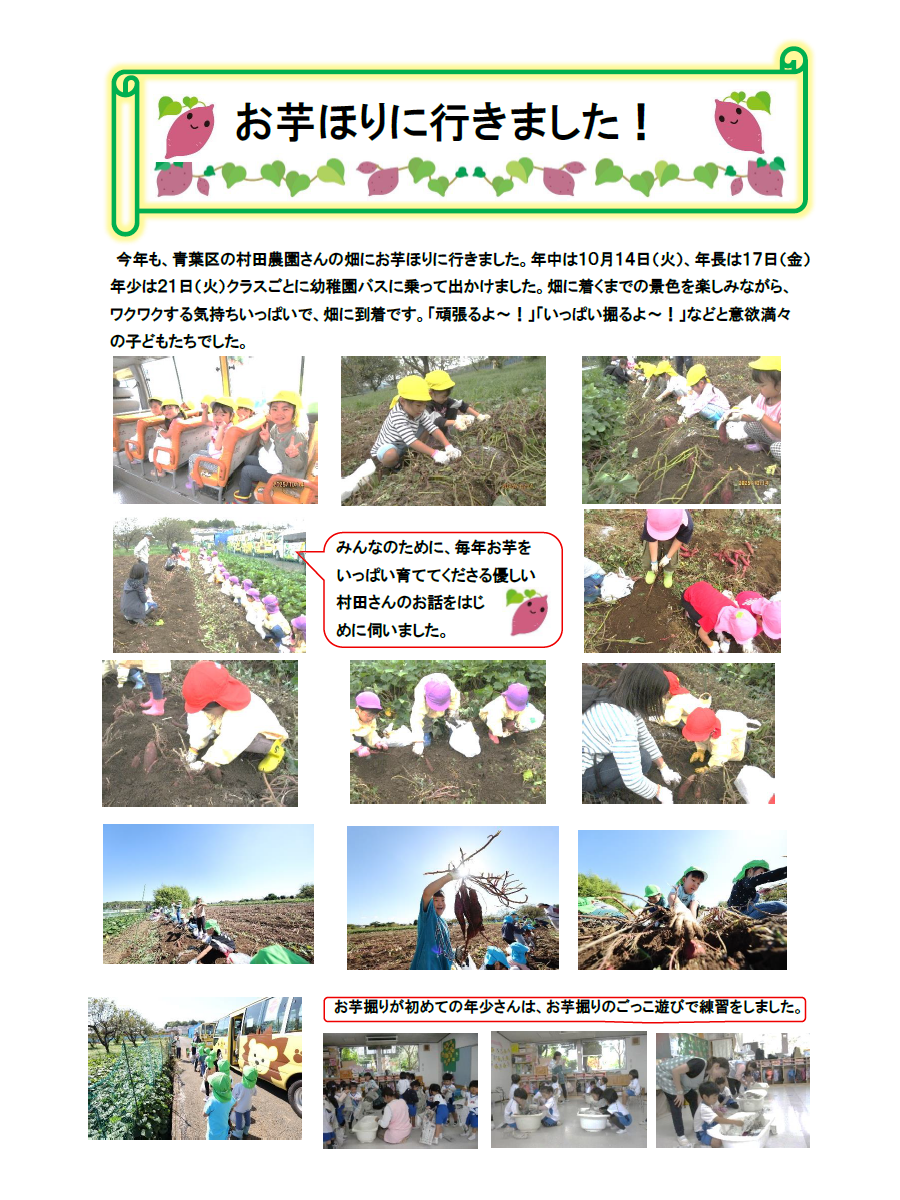 お芋ほりに行きました！

今年も、青葉区の村田農園さんの畑にお芋ほりに行きました。年中は10月14日（火）、年長は17日（金）年少は21日（火）クラスごとに幼稚園バスに乗って出かけました。畑に着くまでの景色を楽しみながら、ワクワクする気持ちいっぱいで、畑に到着です。「頑張るよ～！」「いっぱい掘るよ～！」などと意欲満々の子どもたちでした。

みんなのために、毎年お芋をいっぱい育ててくださる優しい村田さんのお話をはじめに伺いました。

お芋掘りが初めての年少さんは、お芋掘りのごっこ遊びで練習をしました。